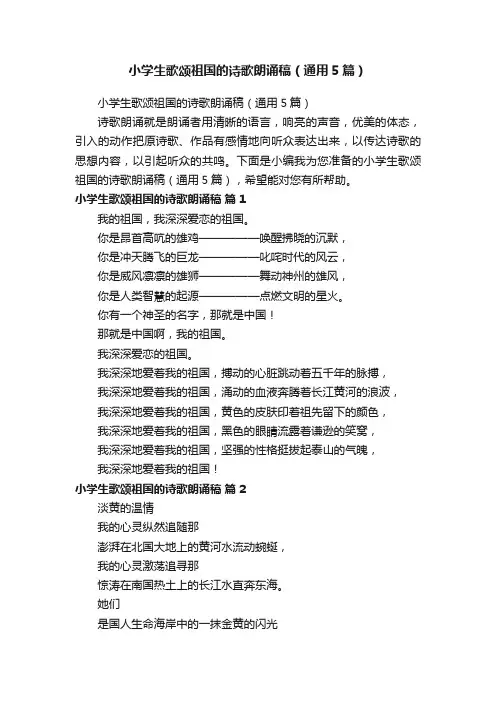 小学生歌颂祖国的诗歌朗诵稿（通用5篇）

小学生歌颂祖国的诗歌朗诵稿（通用5篇）

诗歌朗诵就是朗诵者用清晰的语言，响亮的声音，优美的体态，引入的动作把原诗歌、作品有感情地向听众表达出来，以传达诗歌的思想内容，以引起听众的共鸣。下面是小编我为您准备的小学生歌颂祖国的诗歌朗诵稿（通用5篇），希望能对您有所帮助。

小学生歌颂祖国的诗歌朗诵稿 篇1

我的祖国，我深深爱恋的祖国。

你是昂首高吭的雄鸡——————唤醒拂晓的沉默，

你是冲天腾飞的巨龙——————叱咤时代的风云，

你是威风凛凛的雄狮——————舞动神州的雄风，

你是人类智慧的起源——————点燃文明的星火。

你有一个神圣的名字，那就是中国！

那就是中国啊，我的祖国。

我深深爱恋的祖国。

我深深地爱着我的祖国，搏动的心脏跳动着五千年的脉搏，

我深深地爱着我的祖国，涌动的血液奔腾着长江黄河的浪波，

我深深地爱着我的祖国，黄色的皮肤印着祖先留下的颜色，

我深深地爱着我的祖国，黑色的眼睛流露着谦逊的笑窝，

我深深地爱着我的祖国，坚强的性格挺拔起泰山的气魄，

我深深地爱着我的祖国！

小学生歌颂祖国的诗歌朗诵稿 篇2

淡黄的温情

我的心灵纵然追随那

澎湃在北国大地上的黄河水流动蜿蜒，

我的心灵激荡追寻那

惊涛在南国热土上的长江水直奔东海。

她们

是国人生命海岸中的一抹金黄的闪光